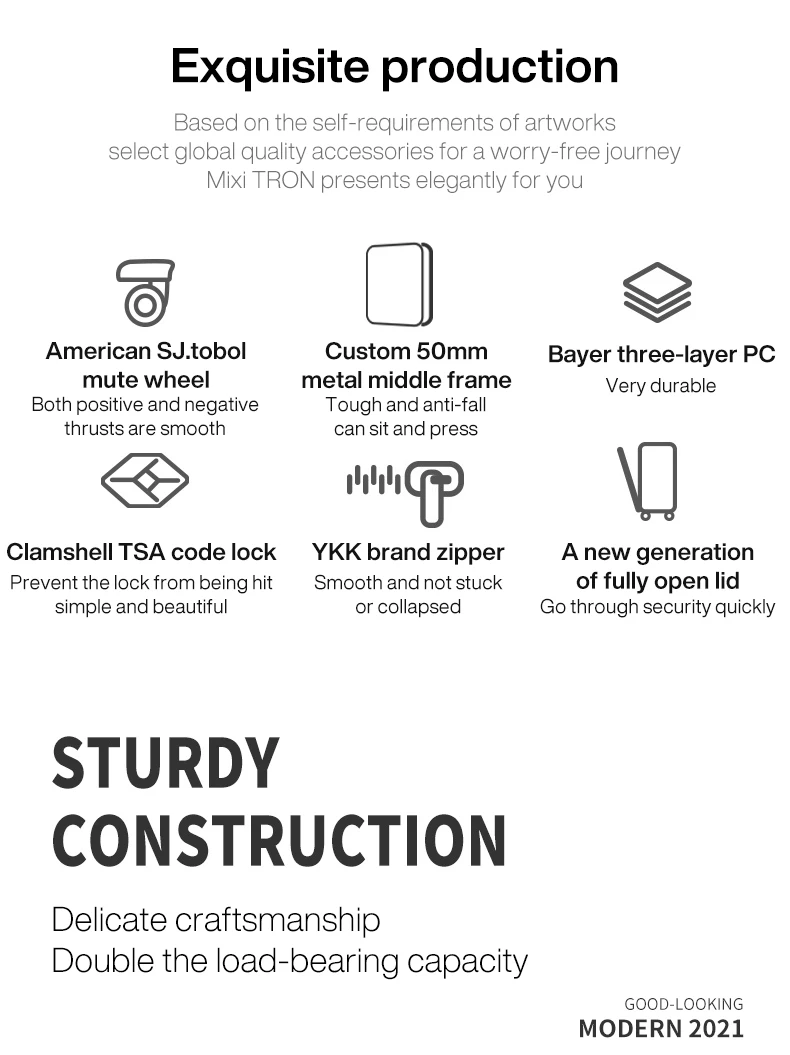 Exquisite production

Based on the self-requirements of artworks
select global quality accessories for a worry-free journey
Mixi TRON presents elegantly for you

American SJ.tobol mute wheel
Both positive and negative thrusts are smooth

Custom 50mm metal middle frame
Tough and anti-fall can sit and press

Bayer three-layer PC
Very durable

Clamshell TSA code lock
Prevent the lock from being hit simple and beautiful

YKK brand zipper
Smooth and not stuck or collapsed

A new generation of fully open lid
Go through security quickly

STURDY CONSTRUCTION

Delicate craftsmanship
Double the load-bearing capacity

GOOD-LOOKING
MODERN 2021